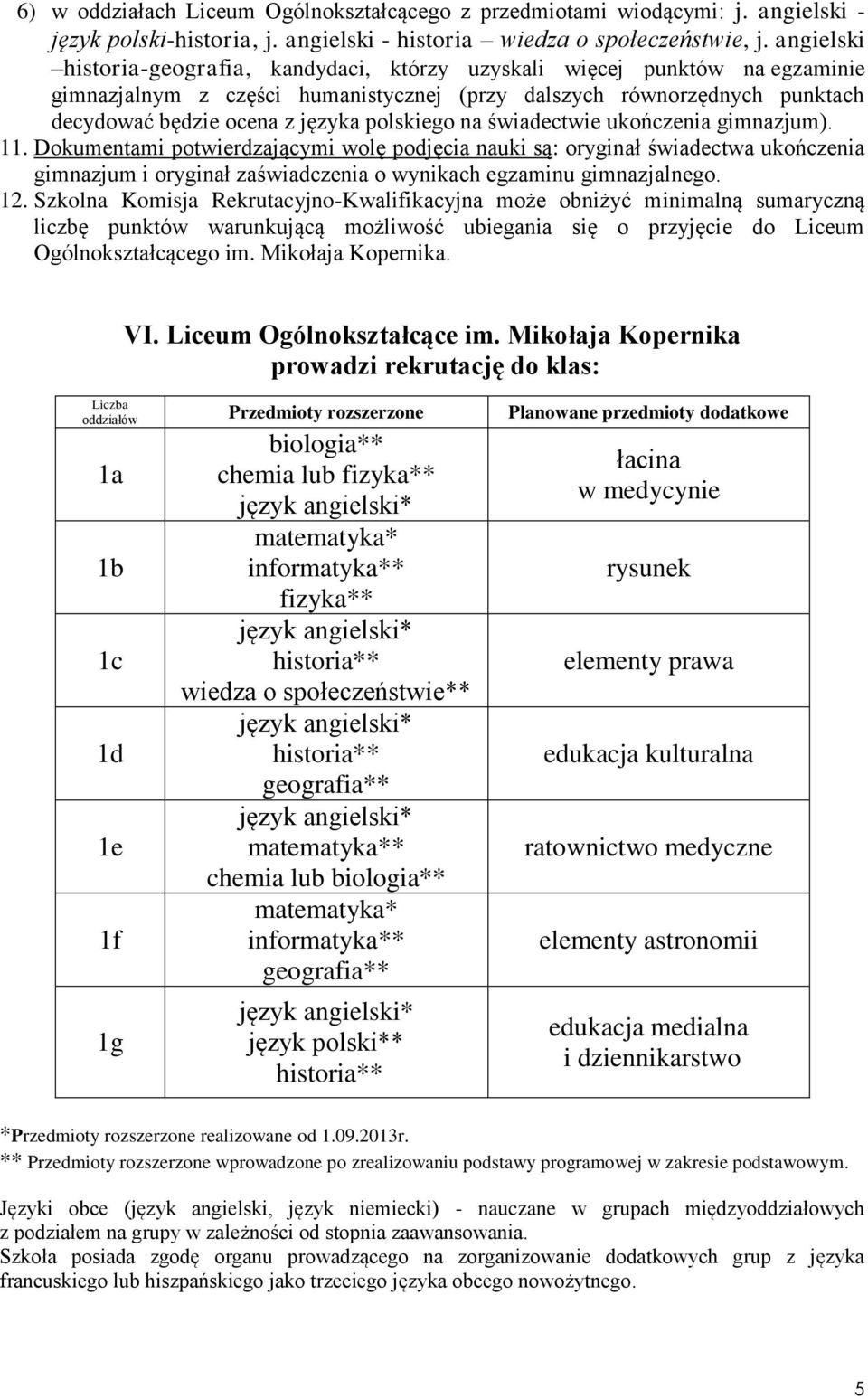 6) w oddziałach Liceum Ogólnokształcącego z przedmiotami wiodącymi: j. angielski - język polski-historia, j. angielski - historia – wiedza o społeczeństwie, j. angielski –historia-geografia, kandydaci, którzy uzyskali więcej punktów na egzaminie gimnazjalnym z części humanistycznej (przy dalszych równorzędnych punktach decydować będzie ocena z języka polskiego na świadectwie ukończenia gimnazjum).
11. Dokumentami potwierdzającymi wolę podjęcia nauki są: oryginał świadectwa ukończenia gimnazjum i oryginał zaświadczenia o wynikach egzaminu gimnazjalnego.
12. Szkolna Komisja Rekrutacyjno-Kwalifikacyjna może obniżyć minimalną sumaryczną liczbę punktów warunkującą możliwość ubiegania się o przyjęcie do Liceum Ogólnokształcącego im. Mikołaja Kopernika.

VI. Liceum Ogólnokształcące im. Mikołaja Kopernika prowadzi rekrutację do klas:

| Liczba oddziałów | Przedmioty rozszerzone | Planowane przedmioty dodatkowe |
|---|---|---|
| 1a | biologia** chemia lub fizyka** język angielski* | łacina w medycynie |
| 1b | matematyka* informatyka** fizyka** | rysunek |
| 1c | język angielski* historia** wiedza o społeczeństwie** | elementy prawa |
| 1d | język angielski* historia** geografia** | edukacja kulturalna |
| 1e | język angielski* matematyka** chemia lub biologia** | ratownictwo medyczne |
| 1f | matematyka* informatyka** geografia** | elementy astronomii |
| 1g | język angielski* język polski** historia** | edukacja medialna i dziennikarstwo |

*Przedmioty rozszerzone realizowane od 1.09.2013r.
** Przedmioty rozszerzone wprowadzone po zrealizowaniu podstawy programowej w zakresie podstawowym.

Języki obce (język angielski, język niemiecki) - nauczane w grupach międzyoddziałowych z podziałem na grupy w zależności od stopnia zaawansowania.
Szkoła posiada zgodę organu prowadzącego na zorganizowanie dodatkowych grup z języka francuskiego lub hiszpańskiego jako trzeciego języka obcego nowożytnego.

5